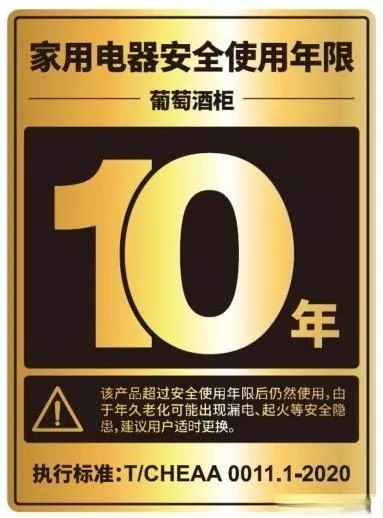 家用电器安全使用年限

葡萄酒柜

10年

该产品超过安全使用年限后仍然使用，由于年久老化可能出现漏电、起火等安全隐患，建议用户适时更换。

执行标准：T/CHEAA 0011.1-2020